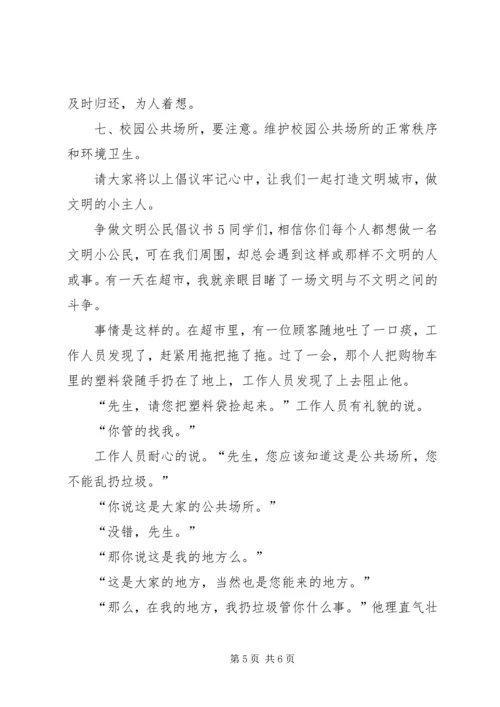 及时归还，为人着想。

七、校园公共场所，要注意。维护校园公共场所的正常秩序和环境卫生。

请大家将以上倡议牢记心中，让我们一起打造文明城市，做文明的小主人。

争做文明公民倡议书 5 同学们，相信你们每个人都想做一名文明小公民，可在我们周围，却总会遇到这样或那样不文明的人或事。有一天在超市，我就亲眼目睹了一场文明与不文明之间的斗争。

事情是这样的。在超市里，有一位顾客随地吐了一口痰，工作人员发现了，赶紧用拖把拖了拖。过了一会，那个人把购物车里的塑料袋随手扔在了地上，工作人员发现了上去阻止他。

“先生，请您把塑料袋捡起来。”工作人员有礼貌的说。

“你管的找我。”

工作人员耐心的说。“先生，您应该知道这是公共场所，您不能乱扔垃圾。”

“你说这是大家的公共场所。”

“没错，先生。”

“那你说这是我的地方么。”

“这是大家的地方，当然也是您能来的地方。”

“那么，在我的地方，我扔垃圾管你什么事。”他理直气壮

第 5 页 共 6 页